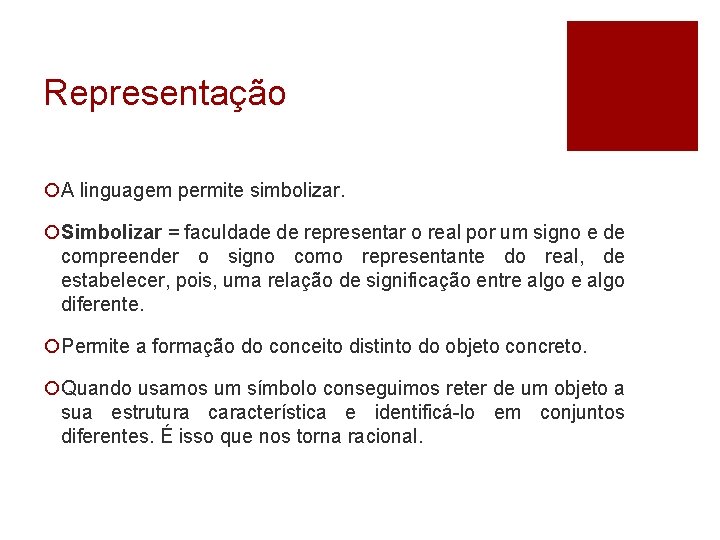 Representação

A linguagem permite simbolizar.

Simbolizar = faculdade de representar o real por um signo e de compreender o signo como representante do real, de estabelecer, pois, uma relação de significação entre algo e algo diferente.

Permite a formação do conceito distinto do objeto concreto.

Quando usamos um símbolo conseguimos reter de um objeto a sua estrutura característica e identificá-lo em conjuntos diferentes. É isso que nos torna racional.